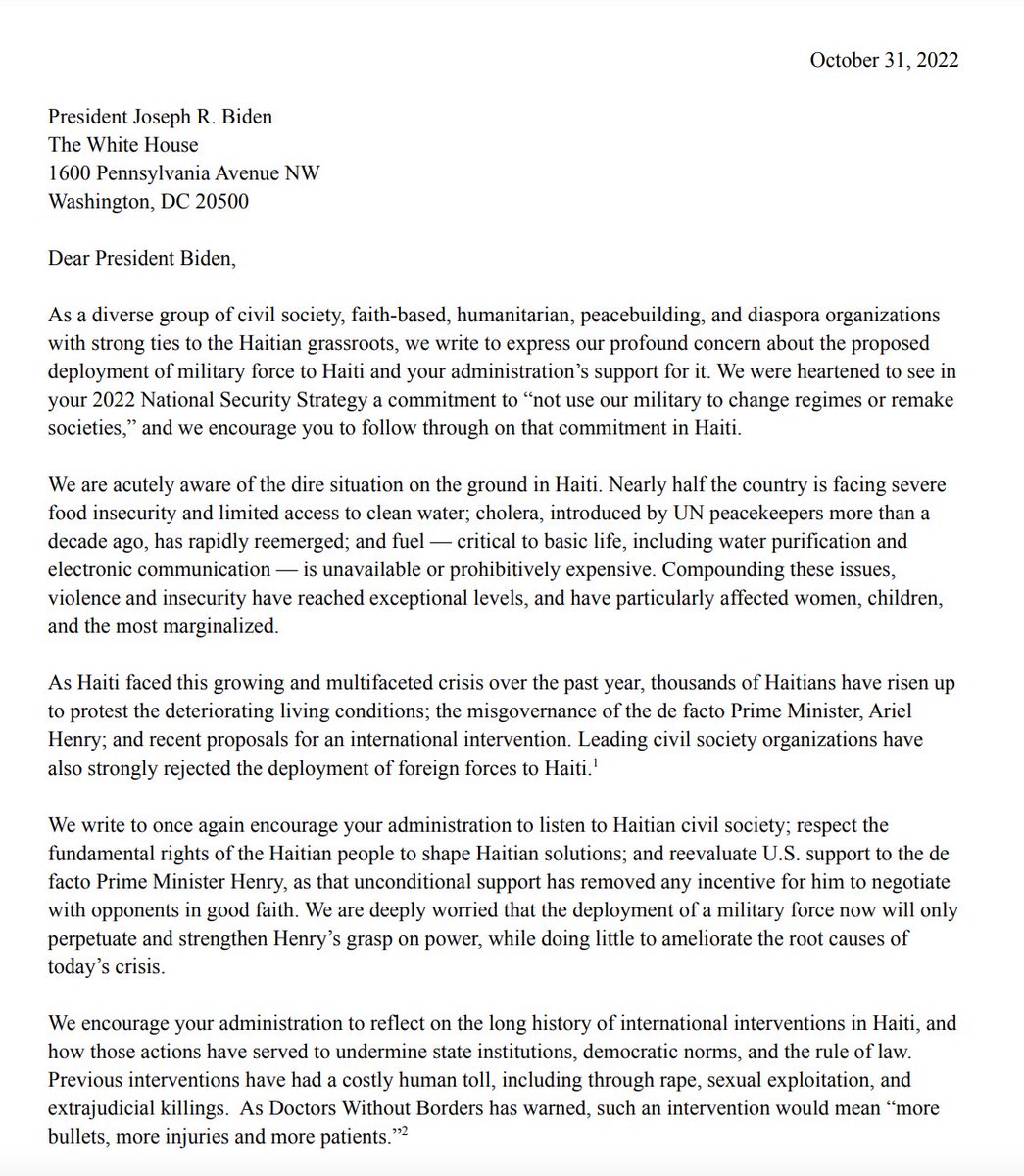 October 31, 2022

President Joseph R. Biden
The White House
1600 Pennsylvania Avenue NW
Washington, DC 20500

Dear President Biden,

As a diverse group of civil society, faith-based, humanitarian, peacebuilding, and diaspora organizations with strong ties to the Haitian grassroots, we write to express our profound concern about the proposed deployment of military force to Haiti and your administration's support for it. We were heartened to see in your 2022 National Security Strategy a commitment to "not use our military to change regimes or remake societies," and we encourage you to follow through on that commitment in Haiti.

We are acutely aware of the dire situation on the ground in Haiti. Nearly half the country is facing severe food insecurity and limited access to clean water; cholera, introduced by UN peacekeepers more than a decade ago, has rapidly reemerged; and fuel — critical to basic life, including water purification and electronic communication — is unavailable or prohibitively expensive. Compounding these issues, violence and insecurity have reached exceptional levels, and have particularly affected women, children, and the most marginalized.

As Haiti faced this growing and multifaceted crisis over the past year, thousands of Haitians have risen up to protest the deteriorating living conditions; the misgovernance of the de facto Prime Minister, Ariel Henry; and recent proposals for an international intervention. Leading civil society organizations have also strongly rejected the deployment of foreign forces to Haiti.$^1$

We write to once again encourage your administration to listen to Haitian civil society; respect the fundamental rights of the Haitian people to shape Haitian solutions; and reevaluate U.S. support to the de facto Prime Minister Henry, as that unconditional support has removed any incentive for him to negotiate with opponents in good faith. We are deeply worried that the deployment of a military force now will only perpetuate and strengthen Henry's grasp on power, while doing little to ameliorate the root causes of today's crisis.

We encourage your administration to reflect on the long history of international interventions in Haiti, and how those actions have served to undermine state institutions, democratic norms, and the rule of law. Previous interventions have had a costly human toll, including through rape, sexual exploitation, and extrajudicial killings. As Doctors Without Borders has warned, such an intervention would mean "more bullets, more injuries and more patients."$^2$